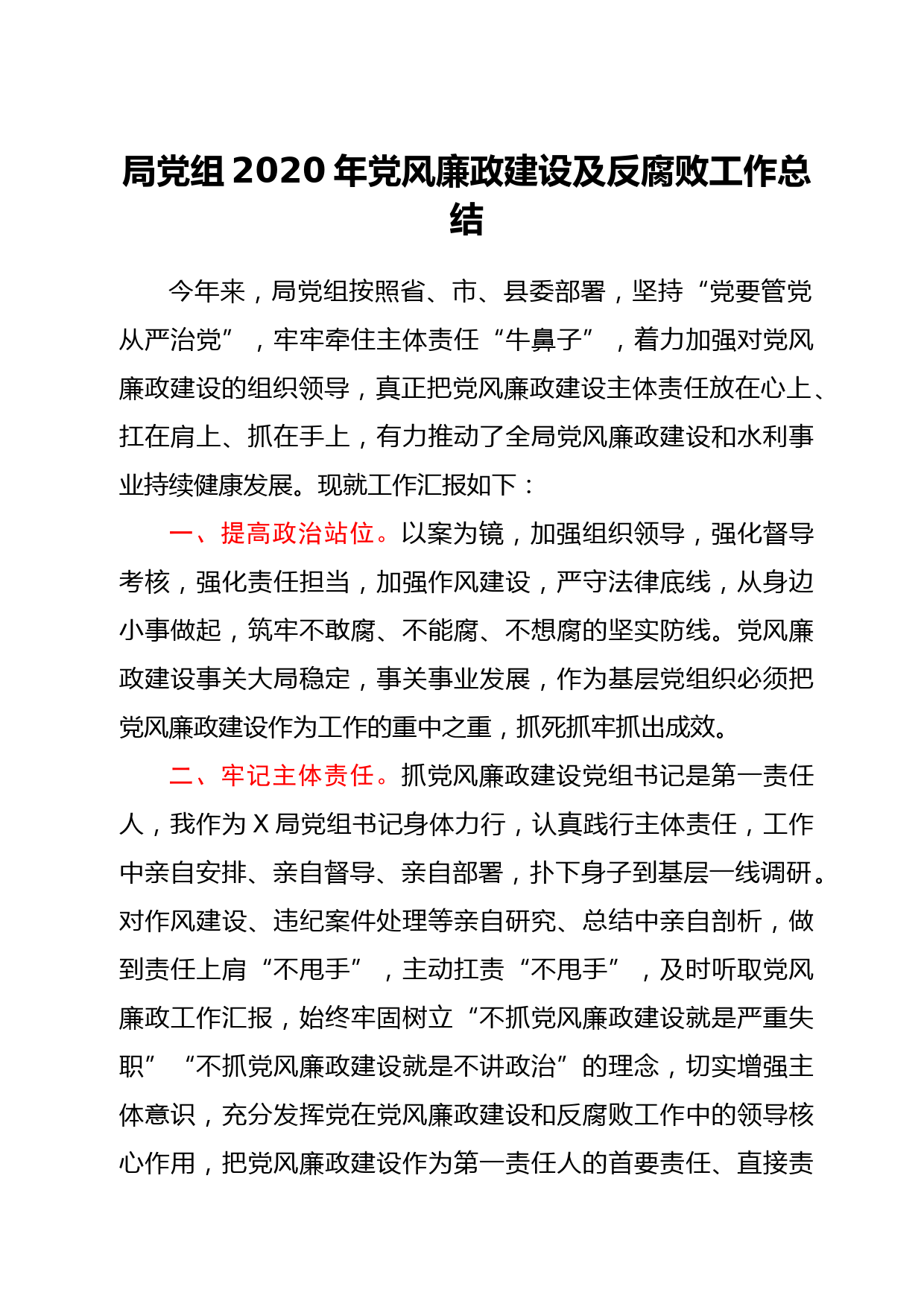 局党组 2020 年党风廉政建设及反腐败工作总结

今年来，局党组按照省、市、县委部署，坚持“党要管党从严治党”，牢牢牵住主体责任“牛鼻子”，着力加强对党风廉政建设的组织领导，真正把党风廉政建设主体责任放在心上、扛在肩上、抓在手上，有力推动了全局党风廉政建设和水利事业持续健康发展。现就工作汇报如下：

一、提高政治站位。以案为镜，加强组织领导，强化督导考核，强化责任担当，加强作风建设，严守法律底线，从身边小事做起，筑牢不敢腐、不能腐、不想腐的坚实防线。党风廉政建设事关大局稳定，事关事业发展，作为基层党组织必须把党风廉政建设作为工作的重中之重，抓死抓牢抓出成效。

二、牢记主体责任。抓党风廉政建设党组书记是第一责任人，我作为 X 局党组书记身体力行，认真践行主体责任，工作中亲自安排、亲自督导、亲自部署，扑下身子到基层一线调研。对作风建设、违纪案件处理等亲自研究、总结中亲自剖析，做到责任上肩“不甩手”，主动扛责“不甩手”，及时听取党风廉政工作汇报，始终牢固树立“不抓党风廉政建设就是严重失职”“不抓党风廉政建设就是不讲政治”的理念，切实增强主体意识，充分发挥党在党风廉政建设和反腐败工作中的领导核心作用，把党风廉政建设作为第一责任人的首要责任、直接责